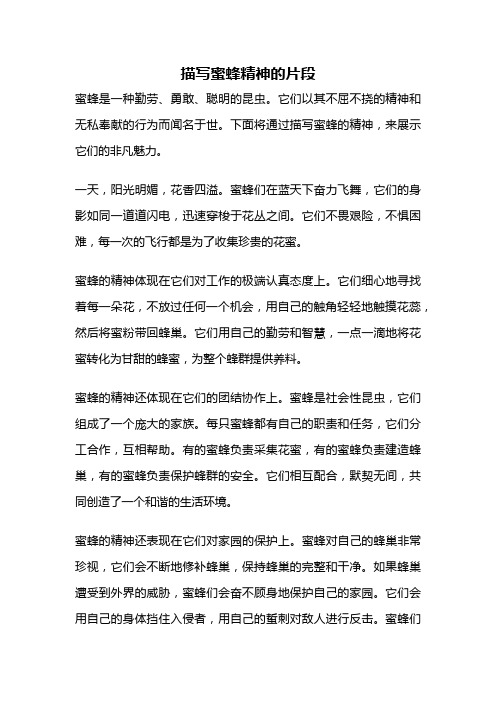 描写蜜蜂精神的片段

蜜蜂是一种勤劳、勇敢、聪明的昆虫。它们以其不屈不挠的精神和无私奉献的行为而闻名于世。下面将通过描写蜜蜂的精神，来展示它们的非凡魅力。

一天，阳光明媚，花香四溢。蜜蜂们在蓝天下奋力飞舞，它们的身影如同一道道闪电，迅速穿梭于花丛之间。它们不畏艰险，不惧困难，每一次的飞行都是为了收集珍贵的花蜜。

蜜蜂的精神体现在它们对工作的极端认真态度上。它们细心地寻找着每一朵花，不放过任何一个机会，用自己的触角轻轻地触摸花蕊，然后将蜜粉带回蜂巢。它们用自己的勤劳和智慧，一点一滴地将花蜜转化为甘甜的蜂蜜，为整个蜂群提供养料。

蜜蜂的精神还体现在它们的团结协作上。蜜蜂是社会性昆虫，它们组成了一个庞大的家族。每只蜜蜂都有自己的职责和任务，它们分工合作，互相帮助。有的蜜蜂负责采集花蜜，有的蜜蜂负责建造蜂巢，有的蜜蜂负责保护蜂群的安全。它们相互配合，默契无间，共同创造了一个和谐的生活环境。

蜜蜂的精神还表现在它们对家园的保护上。蜜蜂对自己的蜂巢非常珍视，它们会不断地修补蜂巢，保持蜂巢的完整和干净。如果蜂巢遭受到外界的威胁，蜜蜂们会奋不顾身地保护自己的家园。它们会用自己的身体挡住入侵者，用自己的蜇刺对敌人进行反击。蜜蜂们